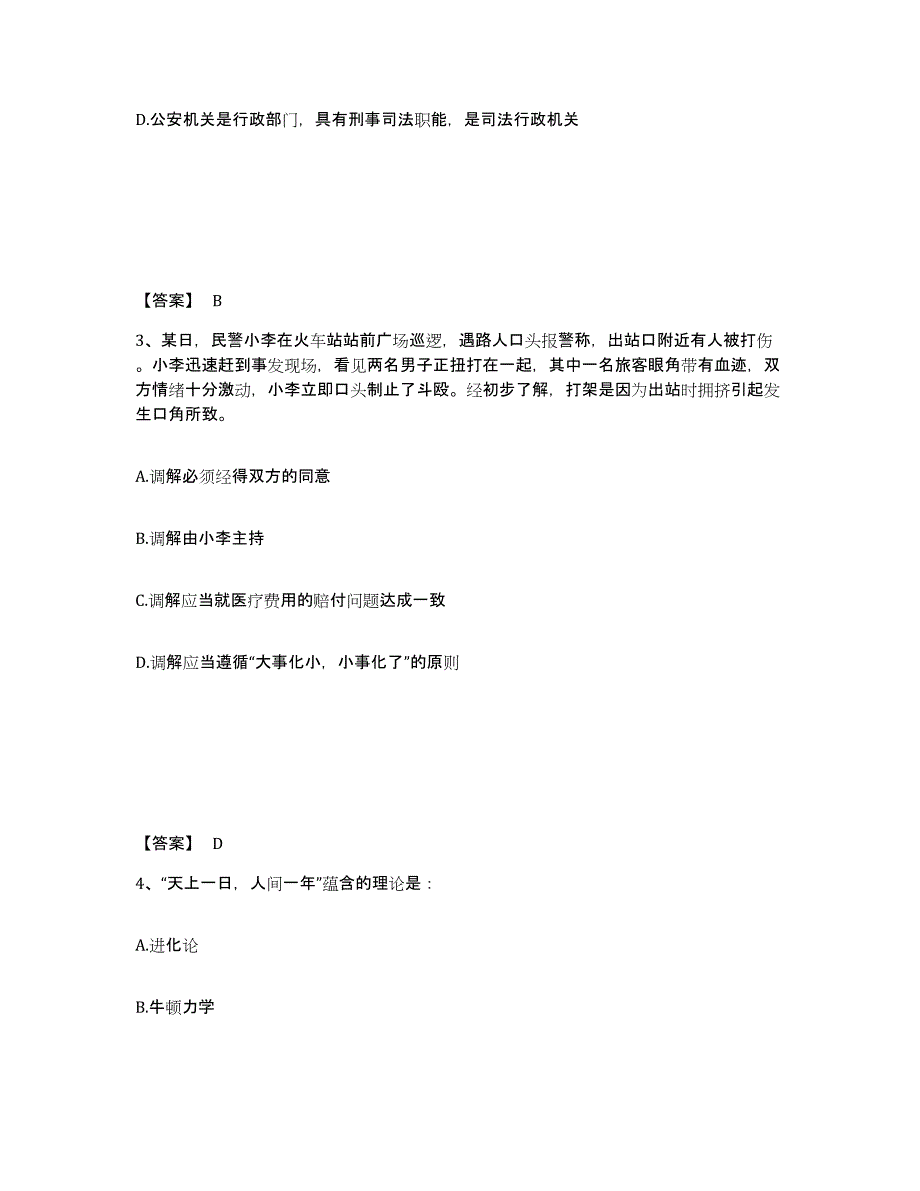 D.公安机关是行政部门，具有刑事司法职能，是司法行政机关

【答案】 B

3、某日，民警小李在火车站站前广场巡逻，遇路人口头报警称，出站口附近有人被打伤。小李迅速赶到事发现场，看见两名男子正扭打在一起，其中一名旅客眼角带有血迹，双方情绪十分激动，小李立即口头制止了斗殴。经初步了解，打架是因为出站时拥挤引起发生口角所致。

A.调解必须经得双方的同意

B.调解由小李主持

C.调解应当就医疗费用的赔付问题达成一致

D.调解应当遵循“大事化小，小事化了”的原则

【答案】 D

4、“天上一日，人间一年”蕴含的理论是：

A.进化论

B.牛顿力学